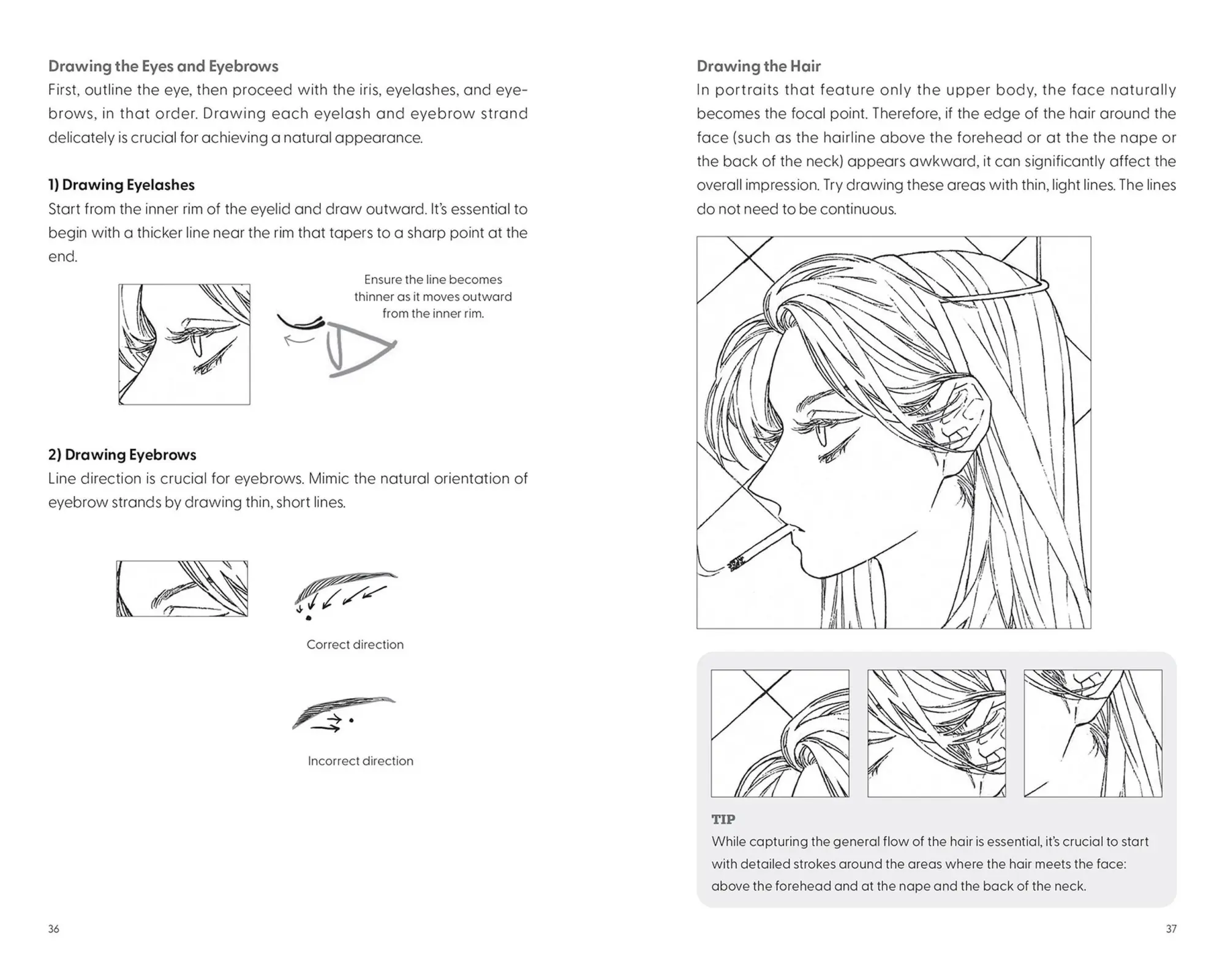 Drawing the Eyes and Eyebrows

First, outline the eye, then proceed with the iris, eyelashes, and eyebrows, in that order. Drawing each eyelash and eyebrow strand delicately is crucial for achieving a natural appearance.

1) Drawing Eyelashes

Start from the inner rim of the eyelid and draw outward. It's essential to begin with a thicker line near the rim that tapers to a sharp point at the end.

Ensure the line becomes thinner as it moves outward from the inner rim.

2) Drawing Eyebrows

Line direction is crucial for eyebrows. Mimic the natural orientation of eyebrow strands by drawing thin, short lines.

Correct direction

Incorrect direction

36

Drawing the Hair

In portraits that feature only the upper body, the face naturally becomes the focal point. Therefore, if the edge of the hair around the face (such as the hairline above the forehead or at the the nape or the back of the neck) appears awkward, it can significantly affect the overall impression. Try drawing these areas with thin, light lines. The lines do not need to be continuous.

TIP

While capturing the general flow of the hair is essential, it's crucial to start with detailed strokes around the areas where the hair meets the face: above the forehead and at the nape and the back of the neck.

37